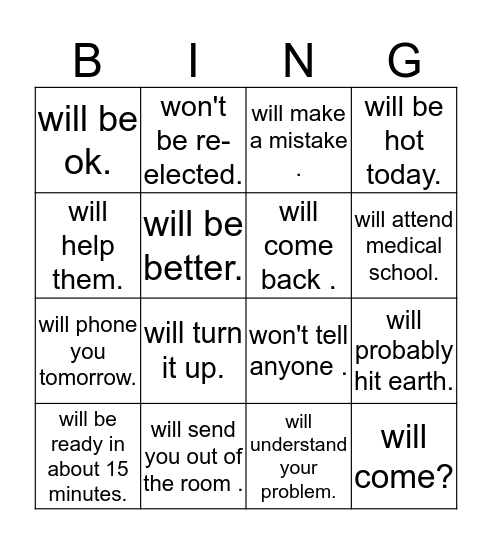 | B | I | N | G |
|---|---|---|---|
| will be ok. | won't be re-elected. | will make a mistake . | will be hot today. |
| will help them. | will be better. | will come back . | will attend medical school. |
| will phone you tomorrow. | will turn it up. | won't tell anyone . | will probably hit earth. |
| will be ready in about 15 minutes. | will send you out of the room . | will understand your problem. | will come? |